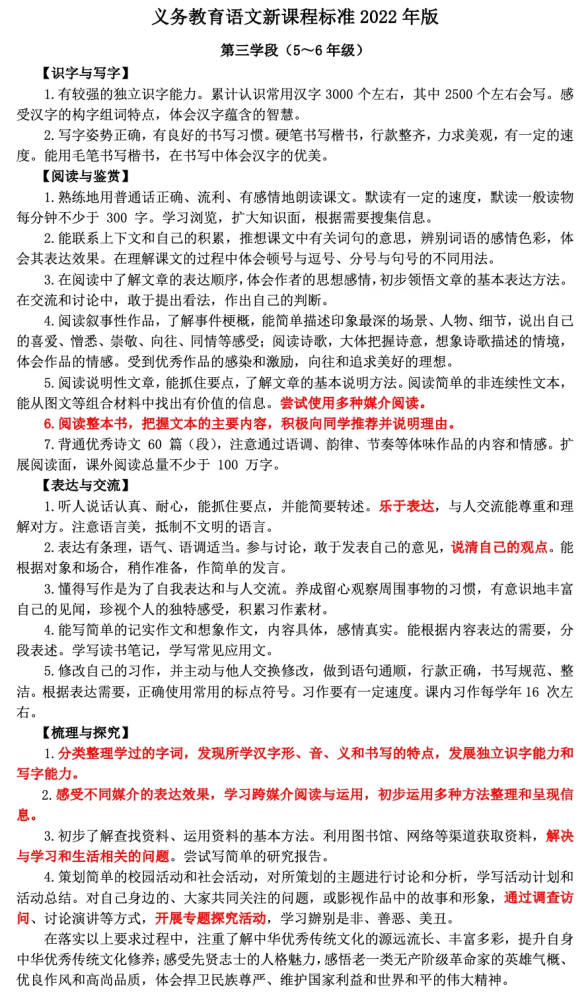 义务教育语文新课程标准 2022 年版

第三学段（5～6 年级）

【识字与写字】

1.有较强的独立识字能力。累计认识常用汉字 3000 个左右，其中 2500 个左右会写。感受汉字的构字组词特点，体会汉字蕴含的智慧。

2.写字姿势正确，有良好的书写习惯。硬笔书写楷书，行款整齐，力求美观，有一定的速度。能用毛笔书写楷书，在书写中体会汉字的优美。

【阅读与鉴赏】

1.熟练地用普通话正确、流利、有感情地朗读课文。默读有一定的速度，默读一般读物每分钟不少于 300 字。学习浏览，扩大知识面，根据需要搜集信息。

2.能联系上下文和自己的积累，推想课文中有关词句的意思，辨别词语的感情色彩，体会其表达效果。在理解课文的过程中体会顿号与逗号、分号与句号的不同用法。

3.在阅读中了解文章的表达顺序，体会作者的思想感情，初步领悟文章的基本表达方法。在交流和讨论中，敢于提出看法，作出自己的判断。

4.阅读叙事性作品，了解事件梗概，能简单描述印象最深的场景、人物、细节，说出自己的喜爱、憎恶、崇敬、向往、同情等感受；阅读诗歌，大体把握诗意，想象诗歌描述的情境，体会作品的情感。受到优秀作品的感染和激励，向往和追求美好的理想。

5.阅读说明性文章，能抓住要点，了解文章的基本说明方法。阅读简单的非连续性文本，能从图文等组合材料中找出有价值的信息。尝试使用多种媒介阅读。

6.阅读整本书，把握文本的主要内容，积极向同学推荐并说明理由。

7.背诵优秀诗文 60 篇（段），注意通过语调、韵律、节奏等体味作品的内容和情感。扩展阅读面，课外阅读总量不少于 100 万字。

【表达与交流】

1.听人说话认真、耐心，能抓住要点，并能简要转述。乐于表达，与人交流能尊重和理解对方。注意语言美，抵制不文明的语言。

2.表达有条理，语气、语调适当。参与讨论，敢于发表自己的意见，说清自己的观点。能根据对象和场合，稍作准备，作简单的发言。

3.懂得写作是为了自我表达和与人交流。养成留心观察周围事物的习惯，有意识地丰富自己的见闻，珍视个人的独特感受，积累习作素材。

4.能写简单的记实作文和想象作文，内容具体，感情真实。能根据内容表达的需要，分段表述。学写读书笔记，学写常见应用文。

5.修改自己的习作，并主动与他人交换修改，做到语句通顺，行款正确，书写规范、整洁。根据表达需要，正确使用常用的标点符号。习作要有一定速度。课内习作每学年 16 次左右。

【梳理与探究】

1.分类整理学过的字词，发现所学汉字形、音、义和书写的特点，发展独立识字能力和写字能力。

2.感受不同媒介的表达效果，学习跨媒介阅读与运用，初步运用多种方法整理和呈现信息。

3.初步了解查找资料、运用资料的基本方法。利用图书馆、网络等渠道获取资料，解决与学习和生活相关的问题。尝试写简单的研究报告。

4.策划简单的校园活动和社会活动，对所策划的主题进行讨论和分析，学写活动计划和活动总结。对自己身边的、大家共同关注的问题，或影视作品中的故事和形象，通过调查访问、讨论演讲等方式，开展专题探究活动，学习辨别是非、善恶、美丑。

在落实以上要求过程中，注重了解中华优秀传统文化的源远流长、丰富多彩，提升自身中华优秀传统文化修养；感受先贤志士的人格魅力，感悟老一类无产阶级革命家的英雄气概、优良作风和高尚品质，体会捍卫民族尊严、维护国家利益和世界和平的伟大精神。